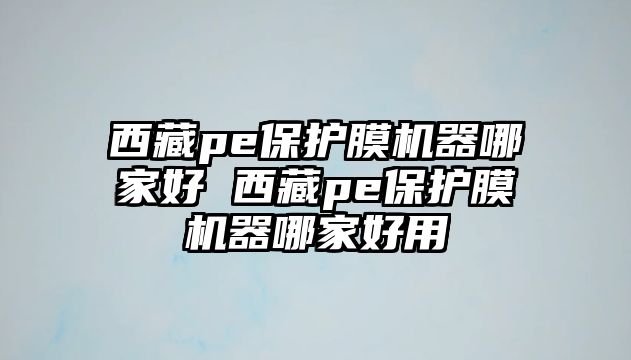 西藏pe保护膜机器哪家好 西藏pe保护膜机器哪家好用